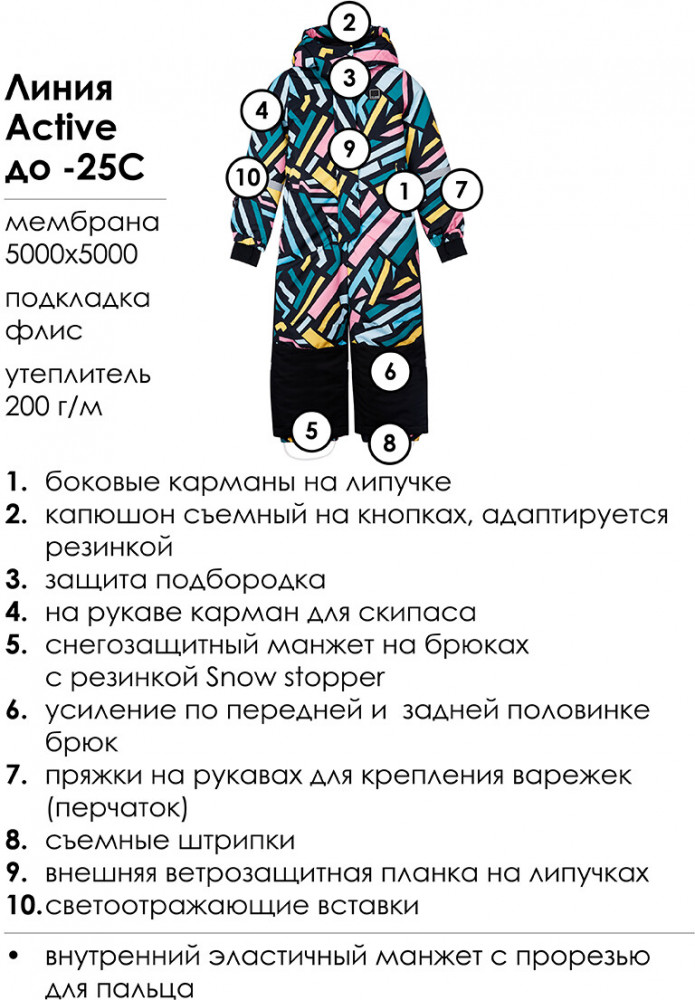 Линия Active до -25С

мембрана 5000х5000

подкладка флис

утеплитель 200 г/м

2

3

4

9

10

1

7

6

5

8

1. боковые карманы на липучке
2. капюшон съемный на кнопках, адаптируется резинкой
3. защита подбородка
4. на рукаве карман для скипаса
5. снегозащитный манжет на брюках с резинкой Snow stopper
6. усиление по передней и задней половинке брюк
7. пряжки на рукавах для крепления варежек (перчаток)
8. съемные штрипки
9. внешняя ветрозащитная планка на липучках
10. светоотражающие вставки

• внутренний эластичный манжет с прорезью для пальца